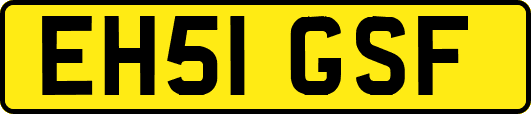 EH51 GSF